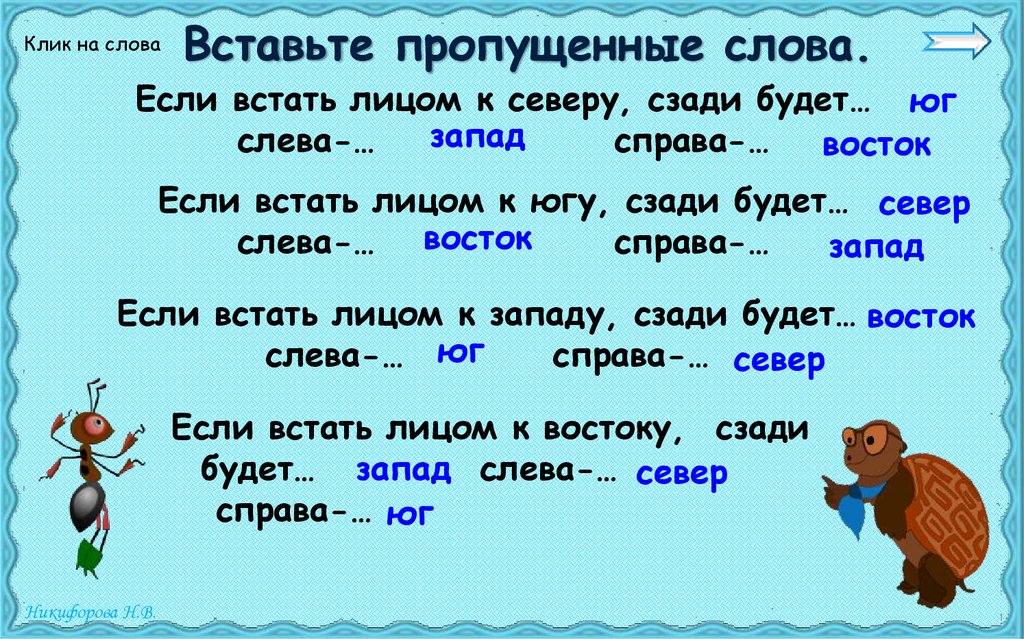 Клик на слова

Вставьте пропущенные слова.

Если встать лицом к северу, сзади будет… юг
слева-… запад справа-… восток

Если встать лицом к югу, сзади будет… север
слева-… восток справа-… запад

Если встать лицом к западу, сзади будет… восток
слева-… юг справа-… север

Если встать лицом к востоку, сзади будет… запад слева-… север
справа-… юг

Никифорова Н.В.